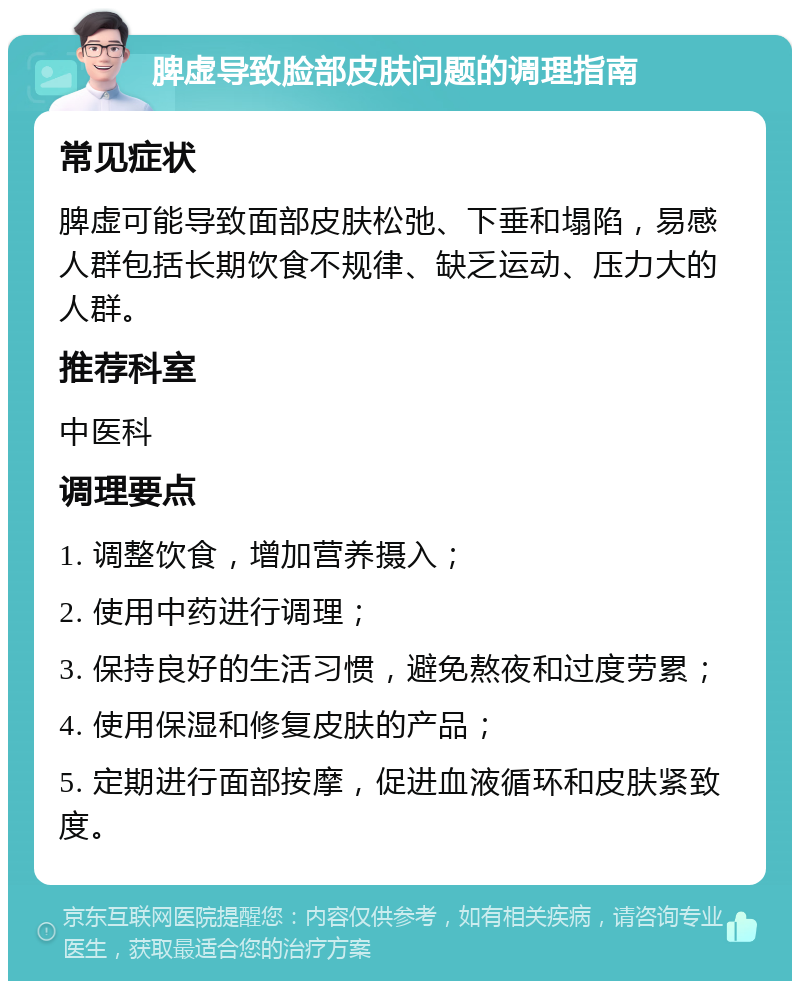 脾虚导致脸部皮肤问题的调理指南

常见症状

脾虚可能导致面部皮肤松弛、下垂和塌陷，易感人群包括长期饮食不规律、缺乏运动、压力大的人群。

推荐科室

中医科

调理要点

1. 调整饮食，增加营养摄入；

2. 使用中药进行调理；

3. 保持良好的生活习惯，避免熬夜和过度劳累；

4. 使用保湿和修复皮肤的产品；

5. 定期进行面部按摩，促进血液循环和皮肤紧致度。

京东互联网医院提醒您：内容仅供参考，如有相关疾病，请咨询专业医生，获取最适合您的治疗方案